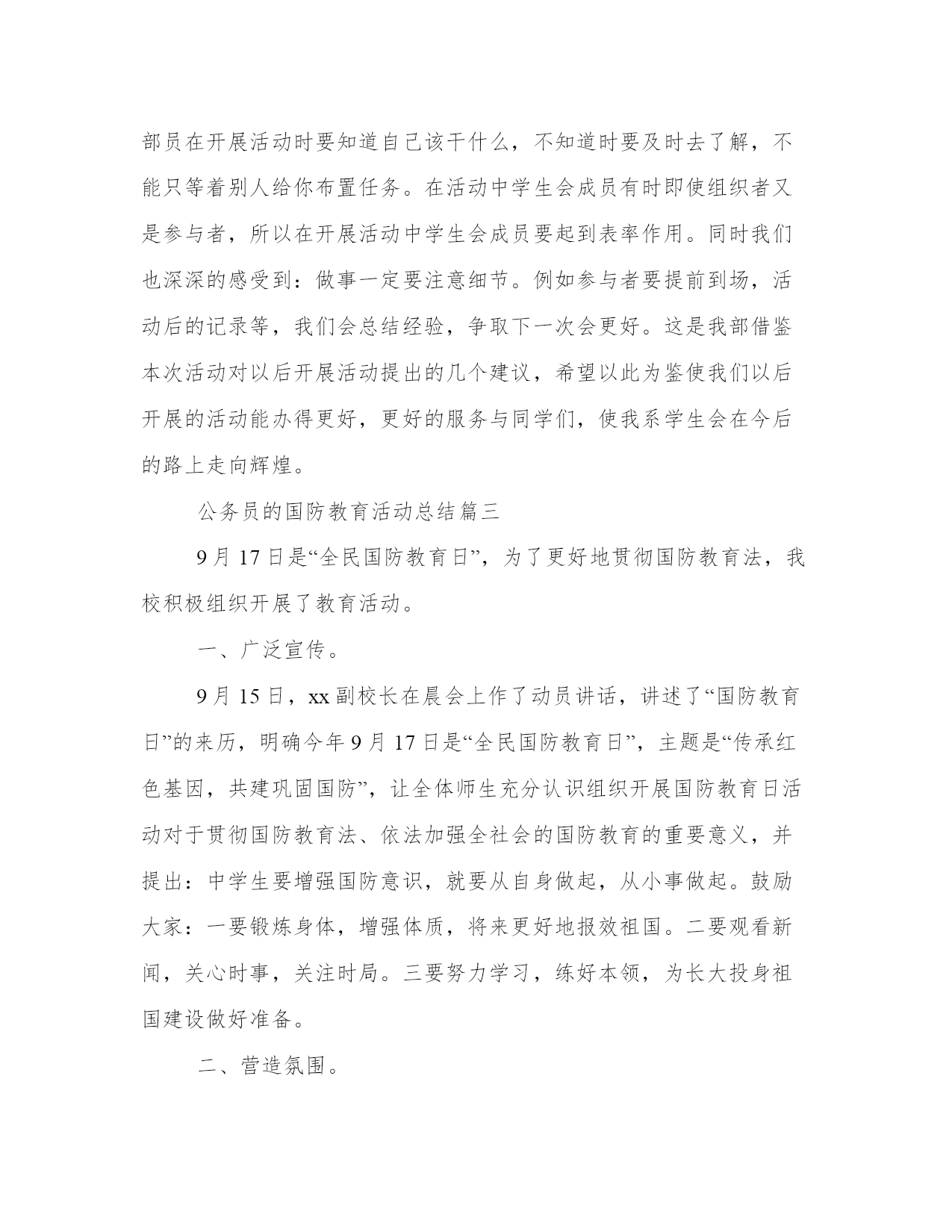 部员在开展活动时要知道自己该干什么，不知道时要及时去了解，不能只等着别人给你布置任务。在活动中学生会成员有时即使组织者又是参与者，所以在开展活动中学生会成员要起到表率作用。同时我们也深深的感受到：做事一定要注意细节。例如参与者要提前到场，活动后的记录等，我们会总结经验，争取下一次会更好。这是我部借鉴本次活动对以后开展活动提出的几个建议，希望以此为鉴使我们以后开展的活动能办得更好，更好的服务与同学们，使我系学生会在今后的路上走向辉煌。

公务员的国防教育活动总结篇三

9月17日是“全民国防教育日”，为了更好地贯彻国防教育法，我校积极组织开展了教育活动。

一、广泛宣传。

9月15日，xx副校长在晨会上作了动员讲话，讲述了“国防教育日”的来历，明确今年9月17日是“全民国防教育日”，主题是“传承红色基因，共建巩固国防”，让全体师生充分认识组织开展国防教育日活动对于贯彻国防教育法、依法加强全社会的国防教育的重要意义，并提出：中学生要增强国防意识，就要从自身做起，从小事做起。鼓励大家：一要锻炼身体，增强体质，将来更好地报效祖国。二要观看新闻，关心时事，关注时局。三要努力学习，练好本领，为长大投身祖国建设做好准备。

二、营造氛围。